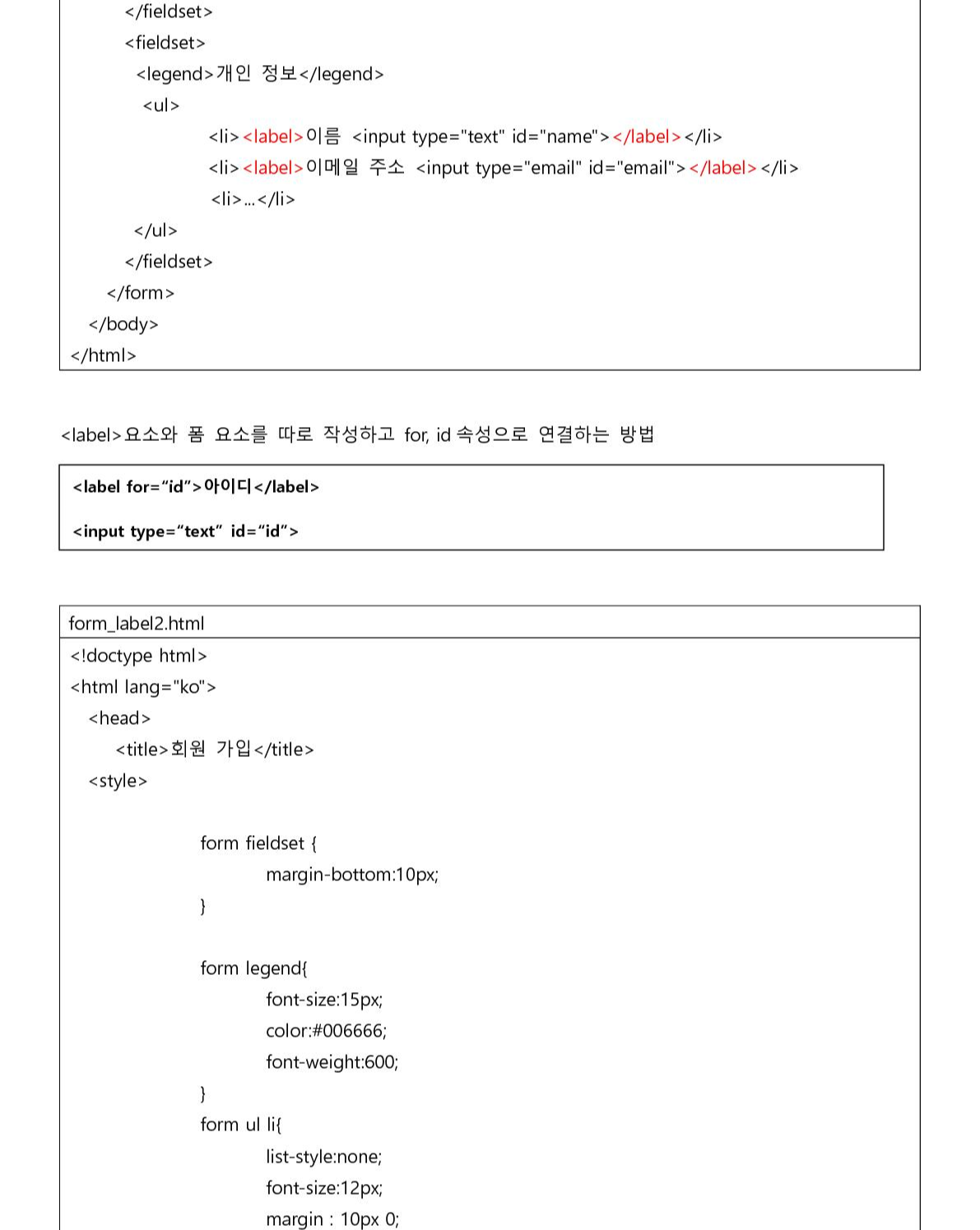 </fieldset>
<fieldset>
<legend>개인 정보</legend>
<ul>
<li><label>이름 <input type="text" id="name"></label></li>
<li><label>이메일 주소 <input type="email" id="email"></label></li>
<li>...</li>
</ul>
</fieldset>
</form>
</body>
</html>

<label>요소와 폼 요소를 따로 작성하고 for, id 속성으로 연결하는 방법

<label for="id">아이디</label>

<input type="text" id="id">

form_label2.html

<!doctype html>
<html lang="ko">
<head>
<title>회원 가입</title>
<style>

form fieldset {
margin-bottom:10px;
}

form legend{
font-size:15px;
color:#006666;
font-weight:600;
}
form ul li{
list-style:none;
font-size:12px;
margin : 10px 0;